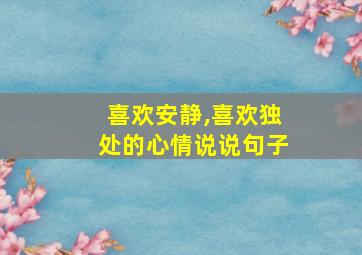 喜欢安静,喜欢独处的心情说说句子